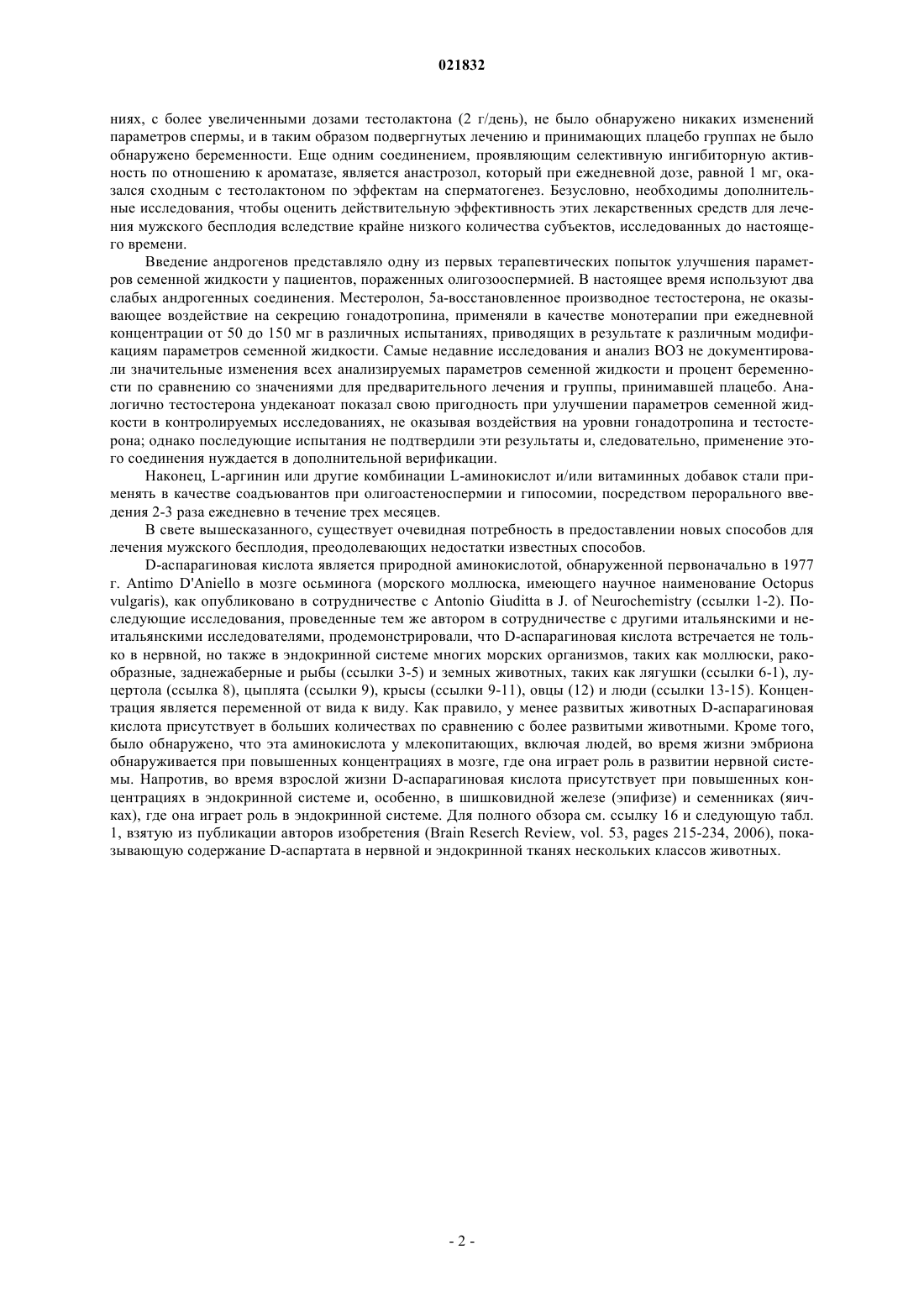 021832

ниях, с более увеличенными дозами тестолактона (2 г/день), не было обнаружено никаких изменений параметров спермы, и в таким образом подвергнутых лечению и принимающих плацебо группах не было обнаружено беременности. Еще одним соединением, проявляющим селективную ингибиторную активность по отношению к ароматазе, является анастрозол, который при ежедневной дозе, равной 1 мг, оказался сходным с тестолактоном по эффектам на сперматогенез. Безусловно, необходимы дополнительные исследования, чтобы оценить действительную эффективность этих лекарственных средств для лечения мужского бесплодия вследствие крайне низкого количества субъектов, исследованных до настоящего времени.

Введение андрогенов представляло одну из первых терапевтических попыток улучшения параметров семенной жидкости у пациентов, пораженных олигозооспермией. В настоящее время используют два слабых андрогенных соединения. Местеролон, 5a-восстановленное производное тестостерона, не оказывающее воздействие на секрецию гонадотропина, применяли в качестве монотерапии при ежедневной концентрации от 50 до 150 мг в различных испытаниях, приводящих в результате к различным модификациям параметров семенной жидкости. Самые недавние исследования и анализ ВОЗ не документировали значительные изменения всех анализируемых параметров семенной жидкости и процент беременности по сравнению со значениями для предварительного лечения и группы, принимавшей плацебо. Аналогично тестостерона ундеканоат показал свою пригодность при улучшении параметров семенной жидкости в контролируемых исследованиях, не оказывая воздействия на уровни гонадотропина и тестостерона; однако последующие испытания не подтвердили эти результаты и, следовательно, применение этого соединения нуждается в дополнительной верификации.

Наконец, L-аргинин или другие комбинации L-аминокислот и/или витаминных добавок стали применять в качестве соадъювантов при олигоастеноспермии и гипосомии, посредством перорального введения 2-3 раза ежедневно в течение трех месяцев.

В свете вышесказанного, существует очевидная потребность в предоставлении новых способов для лечения мужского бесплодия, преодолевающих недостатки известных способов.

D-аспарагиновая кислота является природной аминокислотой, обнаруженной первоначально в 1977 г. Antimo D'Aniello в мозге осьминога (морского моллюска, имеющего научное наименование Octopus vulgaris), как опубликовано в сотрудничестве с Antonio Giuditta в J. of Neurochemistry (ссылки 1-2). Последующие исследования, проведенные тем же автором в сотрудничестве с другими итальянскими и неитальянскими исследователями, продемонстрировали, что D-аспарагиновая кислота встречается не только в нервной, но также в эндокринной системе многих морских организмов, таких как моллюски, ракообразные, заднежаберные и рыбы (ссылки 3-5) и земных животных, таких как лягушки (ссылки 6-1), луцертола (ссылка 8), цыплята (ссылки 9), крысы (ссылки 9-11), овцы (12) и люди (ссылки 13-15). Концентрация является переменной от вида к виду. Как правило, у менее развитых животных D-аспарагиновая кислота присутствует в больших количествах по сравнению с более развитыми животными. Кроме того, было обнаружено, что эта аминокислота у млекопитающих, включая людей, во время жизни эмбриона обнаруживается при повышенных концентрациях в мозге, где она играет роль в развитии нервной системы. Напротив, во время взрослой жизни D-аспарагиновая кислота присутствует при повышенных концентрациях в эндокринной системе и, особенно, в шишковидной железе (эпифизе) и семенниках (яичках), где она играет роль в эндокринной системе. Для полного обзора см. ссылку 16 и следующую табл. 1, взятую из публикации авторов изобретения (Brain Reserch Review, vol. 53, pages 215-234, 2006), показывающую содержание D-аспартата в нервной и эндокринной тканях нескольких классов животных.

- 2 -